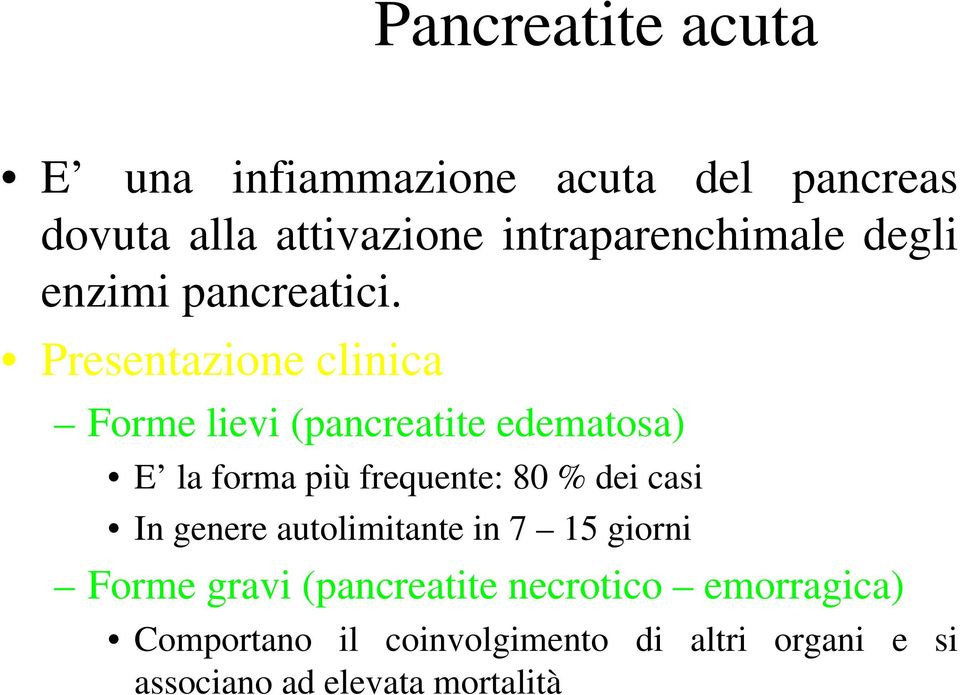 Pancreatite acuta

• E’ una infiammazione acuta del pancreas dovuta alla attivazione intraparenchimale degli enzimi pancreatici.

• Presentazione clinica

– Forme lievi (pancreatite edematosa)

• E’ la forma più frequente: 80 % dei casi

• In genere autolimitante in 7 – 15 giorni

– Forme gravi (pancreatite necrotico – emorragica)

• Comportano il coinvolgimento di altri organi e si associano ad elevata mortalità